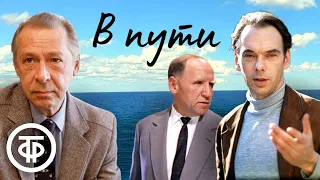 В пути

ТФ